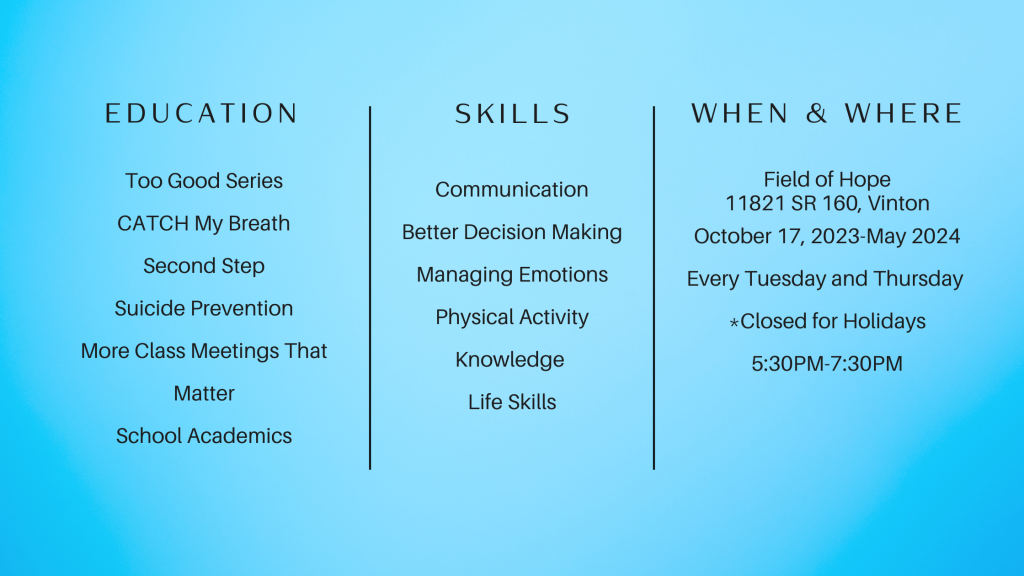 EDUCATION

Too Good Series

CATCH My Breath

Second Step

Suicide Prevention

More Class Meetings That Matter

School Academics

SKILLS

Communication

Better Decision Making

Managing Emotions

Physical Activity

Knowledge

Life Skills

WHEN & WHERE

Field of Hope
11821 SR 160, Vinton

October 17, 2023-May 2024

Every Tuesday and Thursday

*Closed for Holidays

5:30PM-7:30PM